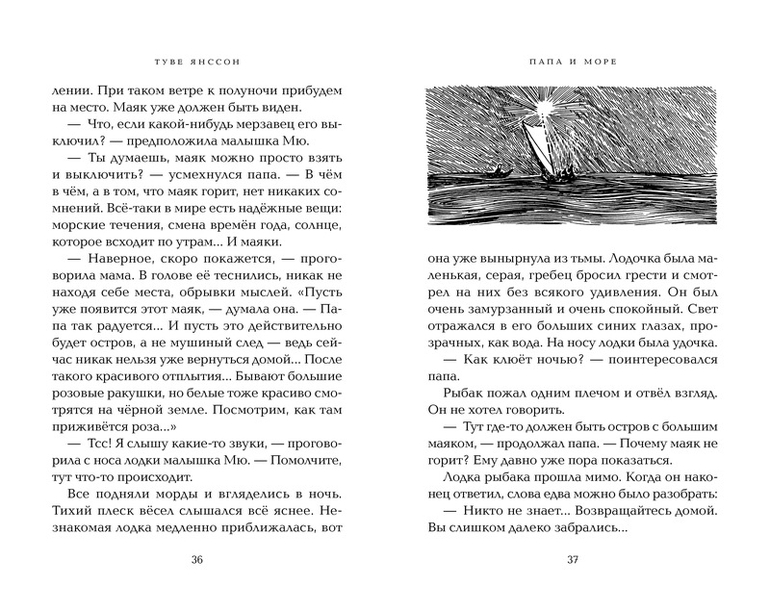 ТУВЕ ЯНССОН

лении. При таком ветре к полуночи прибудем на место. Маяк уже должен быть виден.

— Что, если какой-нибудь мерзавец его выключил? — предположила малышка Мю.

— Ты думаешь, маяк можно просто взять и выключить? — усмехнулся папа. — В чём в чём, а в том, что маяк горит, нет никаких сомнений. Всё-таки в мире есть надёжные вещи: морские течения, смена времён года, солнце, которое всходит по утрам... И маяки.

— Наверное, скоро покажется, — проговорила мама. В голове её теснились, никак не находя себе места, обрывки мыслей. «Пусть уже появится этот маяк, — думала она. — Папа так радуется... И пусть это действительно будет остров, а не мушиный след — ведь сейчас никак нельзя уже вернуться домой... После такого красивого отплытия... Бывают большие розовые ракушки, но белые тоже красиво смотрятся на чёрной земле. Посмотрим, как там приживётся роза...»

— Тсс! Я слышу какие-то звуки, — проговорила с носа лодки малышка Мю. — Помолчите, тут что-то происходит.

Все подняли морды и вгляделись в ночь. Тихий плеск вёсел слышался всё яснее. Незнакомая лодка медленно приближалась, вот

36

ПАПА И МОРЕ

она уже вынырнула из тьмы. Лодочка была маленькая, серая, гребец бросил грести и смотрел на них без всякого удивления. Он был очень замурзанный и очень спокойный. Свет отражался в его больших синих глазах, прозрачных, как вода. На носу лодки была удочка.

— Как клюёт ночью? — поинтересовался папа.

Рыбак пожал одним плечом и отвёл взгляд. Он не хотел говорить.

— Тут где-то должен быть остров с большим маяком, — продолжал папа. — Почему маяк не горит? Ему давно уже пора показаться.

Лодка рыбака прошла мимо. Когда он наконец ответил, слова едва можно было разобрать:

— Никто не знает... Возвращайтесь домой. Вы слишком далеко забрались...

37